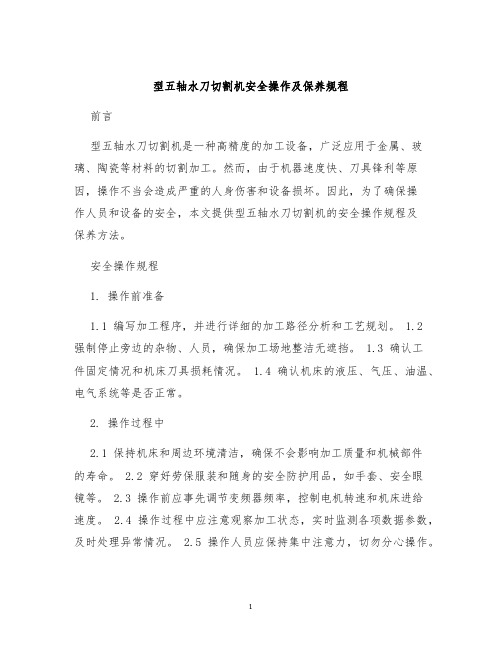 型五轴水刀切割机安全操作及保养规程

前言

型五轴水刀切割机是一种高精度的加工设备，广泛应用于金属、玻璃、陶瓷等材料的切割加工。然而，由于机器速度快、刀具锋利等原因，操作不当会造成严重的人身伤害和设备损坏。因此，为了确保操作人员和设备的安全，本文提供型五轴水刀切割机的安全操作规程及保养方法。

安全操作规程

1. 操作前准备

1.1 编写加工程序，并进行详细的加工路径分析和工艺规划。 1.2 强制停止旁边的杂物、人员，确保加工场地整洁无遮挡。 1.3 确认工件固定情况和机床刀具损耗情况。 1.4 确认机床的液压、气压、油温、电气系统等是否正常。

2. 操作过程中

2.1 保持机床和周边环境清洁，确保不会影响加工质量和机械部件的寿命。 2.2 穿好劳保服装和随身的安全防护用品，如手套、安全眼镜等。 2.3 操作前应事先调节变频器频率，控制电机转速和机床进给速度。 2.4 操作过程中应注意观察加工状态，实时监测各项数据参数，及时处理异常情况。 2.5 操作人员应保持集中注意力，切勿分心操作。

1